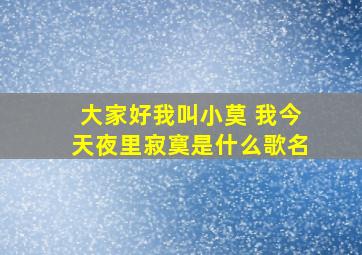 大家好我叫小莫 我今天夜里寂寞是什么歌名